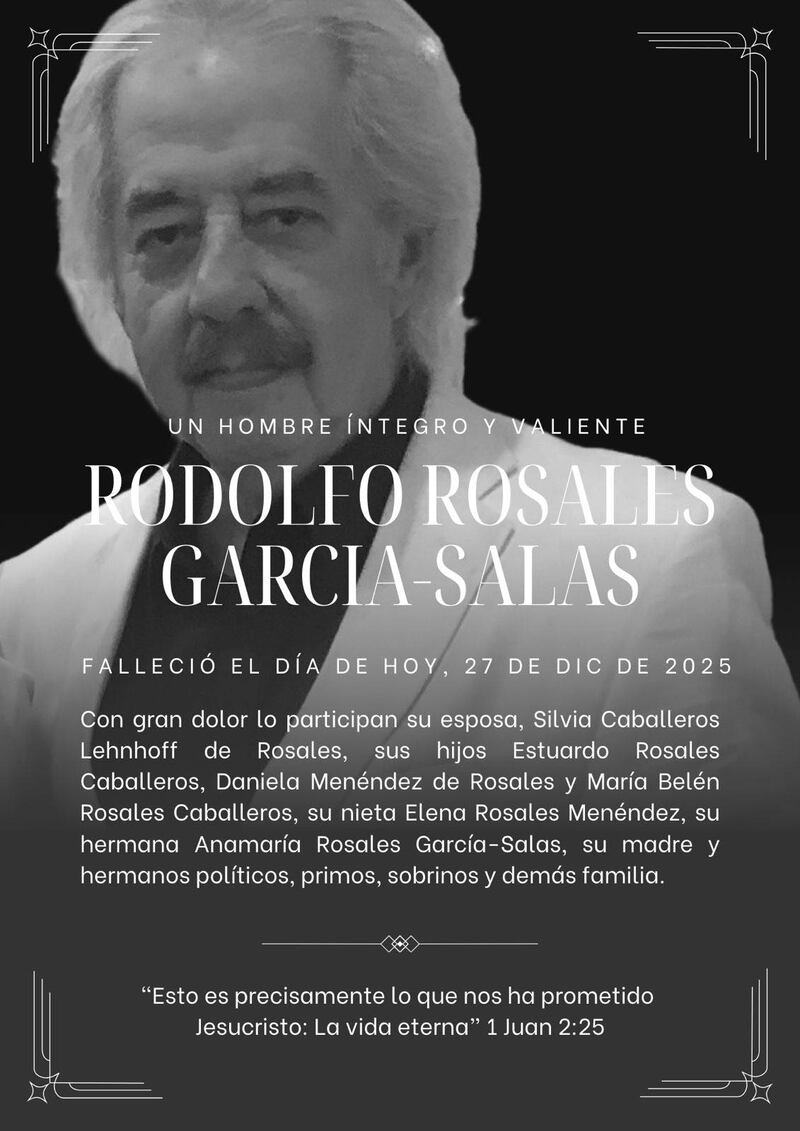 UN HOMBRE ÍNTEGRO Y VALIENTE

RODOLFO ROSALES GARCIA-SALAS

FALLECIÓ EL DÍA DE HOY, 27 DE DIC DE 2025

Con gran dolor lo participan su esposa, Silvia Caballeros Lehnhoff de Rosales, sus hijos Estuardo Rosales Caballeros, Daniela Menéndez de Rosales y María Belén Rosales Caballeros, su nieta Elena Rosales Menéndez, su hermana Anamaría Rosales García-Salas, su madre y hermanos políticos, primos, sobrinos y demás familia.

"Esto es precisamente lo que nos ha prometido Jesucristo: La vida eterna" 1 Juan 2:25